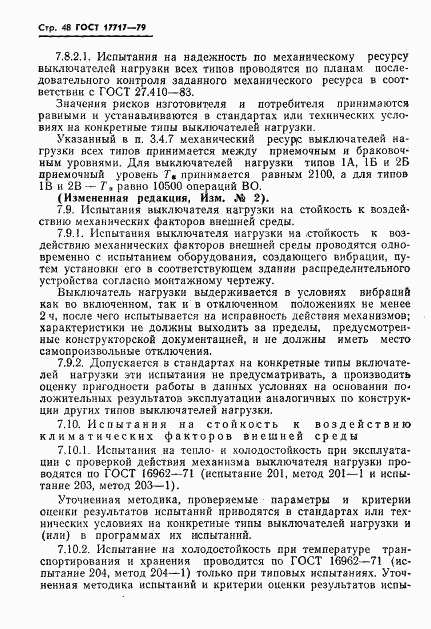 Стр. 48 ГОСТ 17717—79

7.8.2.1. Испытания на надежность по механическому ресурсу выключателей нагрузки всех типов проводятся по планам последовательного контроля заданного механического ресурса в соответствии с ГОСТ 27.410—83.

Значения рисков изготовителя и потребителя принимаются равными и устанавливаются в стандартах или технических условиях на конкретные типы выключателей нагрузки.

Указанный в п. 3.4.7 механический ресурс выключателей нагрузки всех типов принимается между приемочным и браковочным уровнями. Для выключателей нагрузки типов 1А, 1Б и 2Б приемочный уровень $T_в$ принимается равным 2100, а для типов 1В и 2В — $T_в$ равно 10500 операций ВО.

(Измененная редакция, Изм. № 2).

7.9. Испытания выключателя нагрузки на стойкость к воздействию механических факторов внешней среды.

7.9.1. Испытания выключателя нагрузки на стойкость к воздействию механических факторов внешней среды проводятся одновременно с испытанием оборудования, создающего вибрации, путем установки его в соответствующем здании распределительного устройства согласно монтажному чертежу.

Выключатель нагрузки выдерживается в условиях вибраций как во включенном, так и в отключенном положениях не менее 2 ч, после чего испытывается на исправность действия механизмов; характеристики не должны выходить за пределы, предусмотренные конструкторской документацией, и не должны иметь место самопроизвольные отключения.

7.9.2. Допускается в стандартах на конкретные типы включателей нагрузки эти испытания не предусматривать, а производить оценку пригодности работы в данных условиях на основании положительных результатов эксплуатации аналогичных по конструкции других типов выключателей нагрузки.

7.10. Испытания на стойкость к воздействию климатических факторов внешней среды

7.10.1. Испытания на тепло- и холодостойкость при эксплуатации с проверкой действия механизма выключателя нагрузки проводятся по ГОСТ 16962—71 (испытание 201, метод 201—1 и испытание 203, метод 203—1).

Уточненная методика, проверяемые параметры и критерии оценки результатов испытаний приводятся в стандартах или технических условиях на конкретные типы выключателей нагрузки и (или) в программах их испытаний.

7.10.2. Испытание на холодостойкость при температуре транспортирования и хранения проводится по ГОСТ 16962—71 (испытание 204, метод 204—1) только при типовых испытаниях. Уточненная методика испытаний и критерии оценки результатов испы-